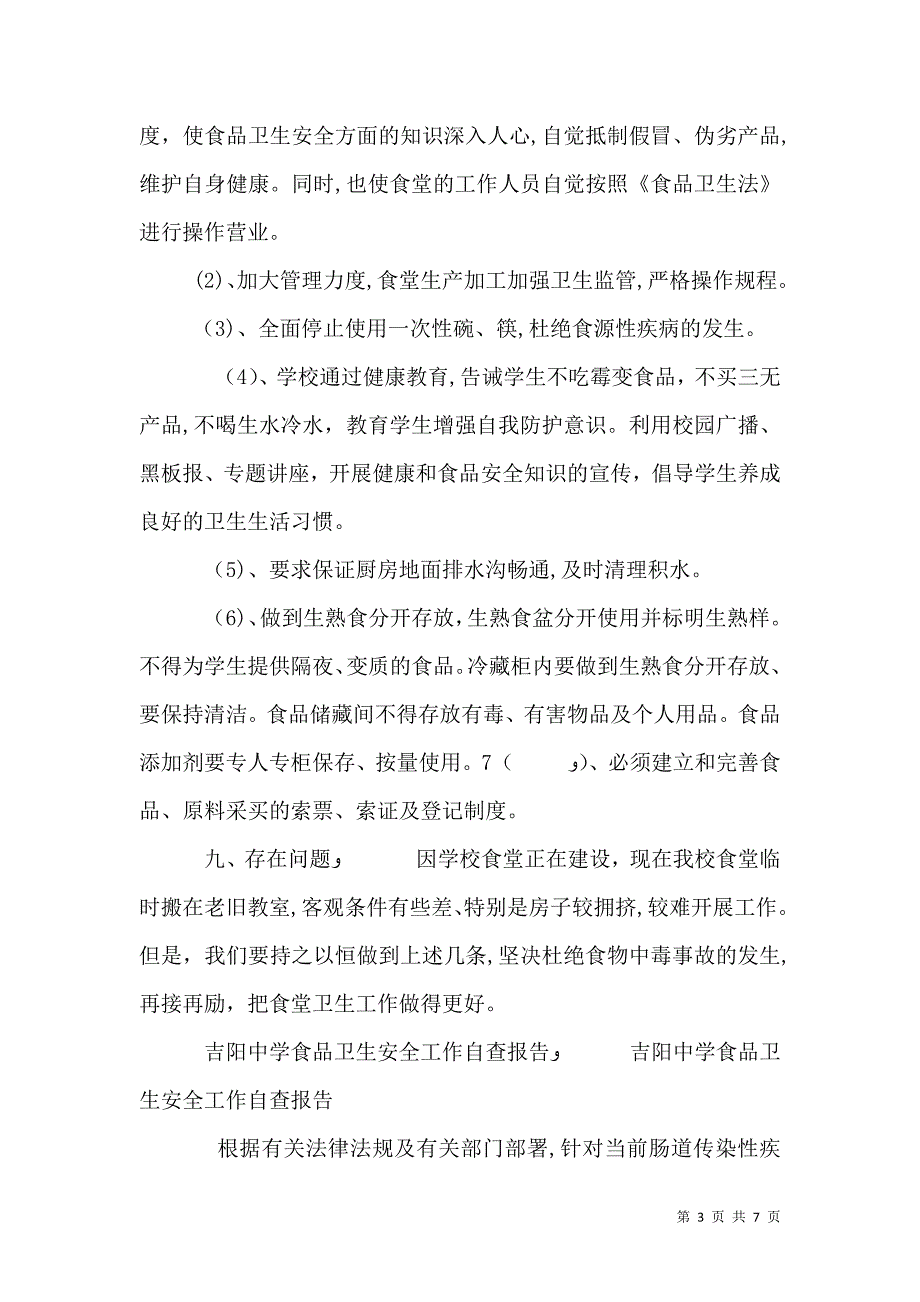 度，使食品卫生安全方面的知识深入人心,自觉抵制假冒、伪劣产品,维护自身健康。同时,也使食堂的工作人员自觉按照《食品卫生法》进行操作营业。

(2)、加大管理力度,食堂生产加工加强卫生监管,严格操作规程。

（3）、全面停止使用一次性碗、筷,杜绝食源性疾病的发生。

（4）、学校通过健康教育,告诫学生不吃霉变食品，不买三无产品,不喝生水冷水，教育学生增强自我防护意识。利用校园广播、黑板报、专题讲座，开展健康和食品安全知识的宣传，倡导学生养成良好的卫生生活习惯。

（5）、要求保证厨房地面排水沟畅通,及时清理积水。

（6)、做到生熟食分开存放,生熟食盆分开使用并标明生熟样。不得为学生提供隔夜、变质的食品。冷藏柜内要做到生熟食分开存放、要保持清洁。食品储藏间不得存放有毒、有害物品及个人用品。食品添加剂要专人专柜保存、按量使用。7（ ）、必须建立和完善食品、原料采买的索票、索证及登记制度。

九、存在问题 因学校食堂正在建设，现在我校食堂临时搬在老旧教室,客观条件有些差、特别是房子较拥挤,较难开展工作。但是，我们要持之以恒做到上述几条，坚决杜绝食物中毒事故的发生,再接再励，把食堂卫生工作做得更好。

吉阳中学食品卫生安全工作自查报告 吉阳中学食品卫生安全工作自查报告

根据有关法律法规及有关部门部署,针对当前肠道传染性疾

第 3 页 共 7 页